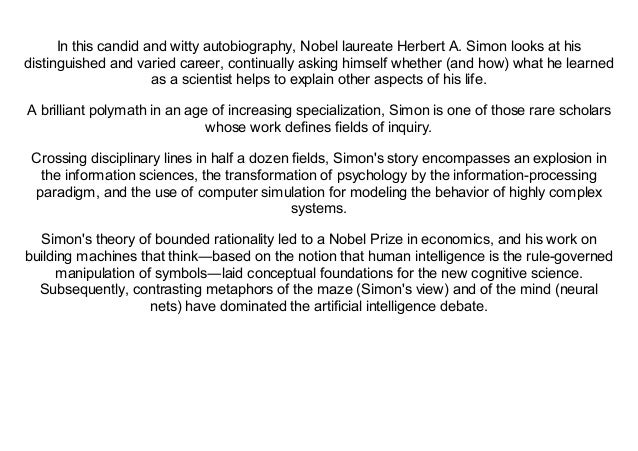 In this candid and witty autobiography, Nobel laureate Herbert A. Simon looks at his distinguished and varied career, continually asking himself whether (and how) what he learned as a scientist helps to explain other aspects of his life.

A brilliant polymath in an age of increasing specialization, Simon is one of those rare scholars whose work defines fields of inquiry.

Crossing disciplinary lines in half a dozen fields, Simon's story encompasses an explosion in the information sciences, the transformation of psychology by the information-processing paradigm, and the use of computer simulation for modeling the behavior of highly complex systems.

Simon's theory of bounded rationality led to a Nobel Prize in economics, and his work on building machines that think—based on the notion that human intelligence is the rule-governed manipulation of symbols—laid conceptual foundations for the new cognitive science. Subsequently, contrasting metaphors of the maze (Simon's view) and of the mind (neural nets) have dominated the artificial intelligence debate.